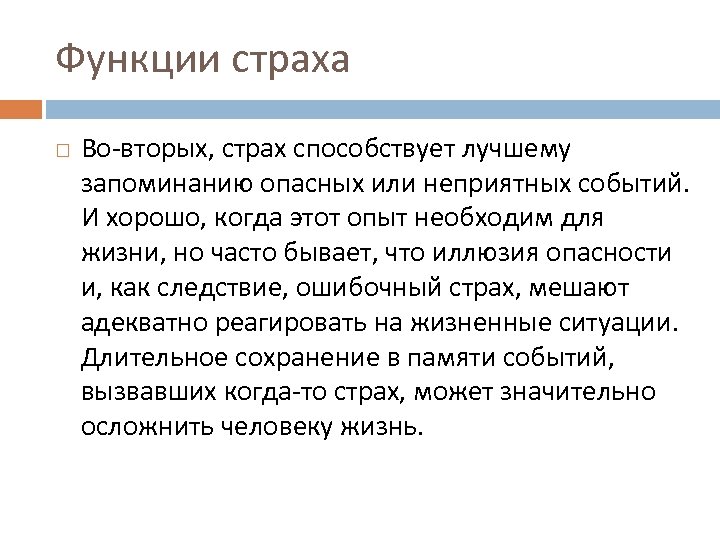 Функции страха

Во-вторых, страх способствует лучшему запоминанию опасных или неприятных событий. И хорошо, когда этот опыт необходим для жизни, но часто бывает, что иллюзия опасности и, как следствие, ошибочный страх, мешают адекватно реагировать на жизненные ситуации. Длительное сохранение в памяти событий, вызвавших когда-то страх, может значительно осложнить человеку жизнь.